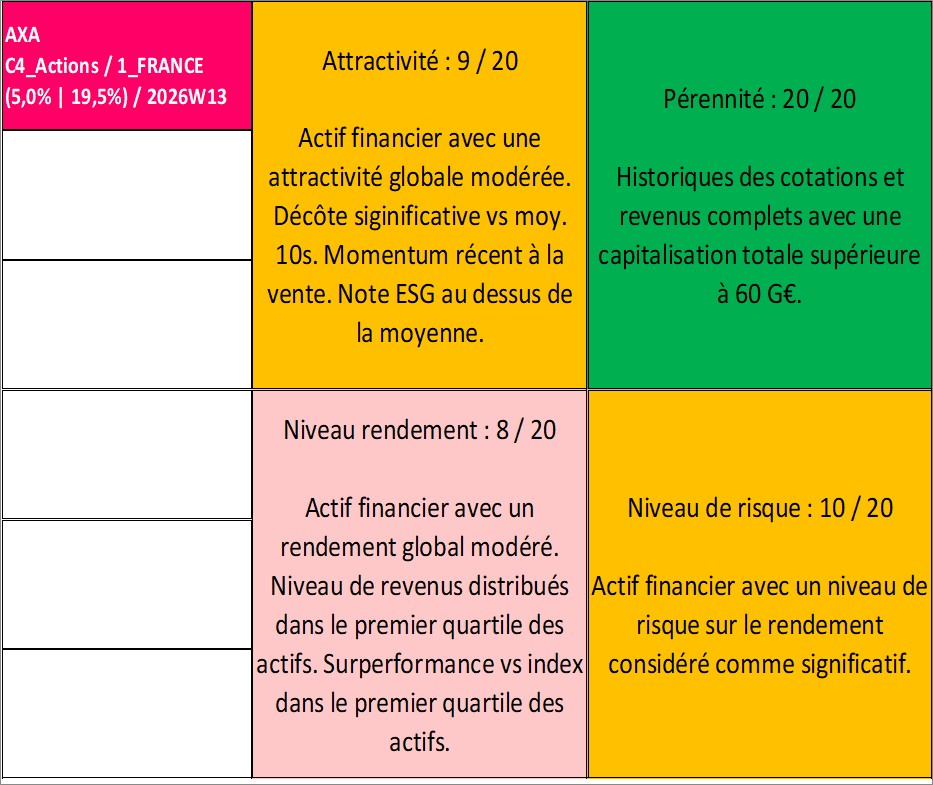 AXA
C4_Actions / 1_FRANCE
(5,0% | 19,5%) / 2026W13

Attractivité : 9 / 20

Actif financier avec une attractivité globale modérée. Décôte siginificative vs moy. 10s. Momentum récent à la vente. Note ESG au dessus de la moyenne.

Pérennité : 20 / 20

Historiques des cotations et revenus complets avec une capitalisation totale supérieure à 60 G€.

Niveau rendement : 8 / 20

Actif financier avec un rendement global modéré. Niveau de revenus distribués dans le premier quartile des actifs. Surperformance vs index dans le premier quartile des actifs.

Niveau de risque : 10 / 20

Actif financier avec un niveau de risque sur le rendement considéré comme significatif.